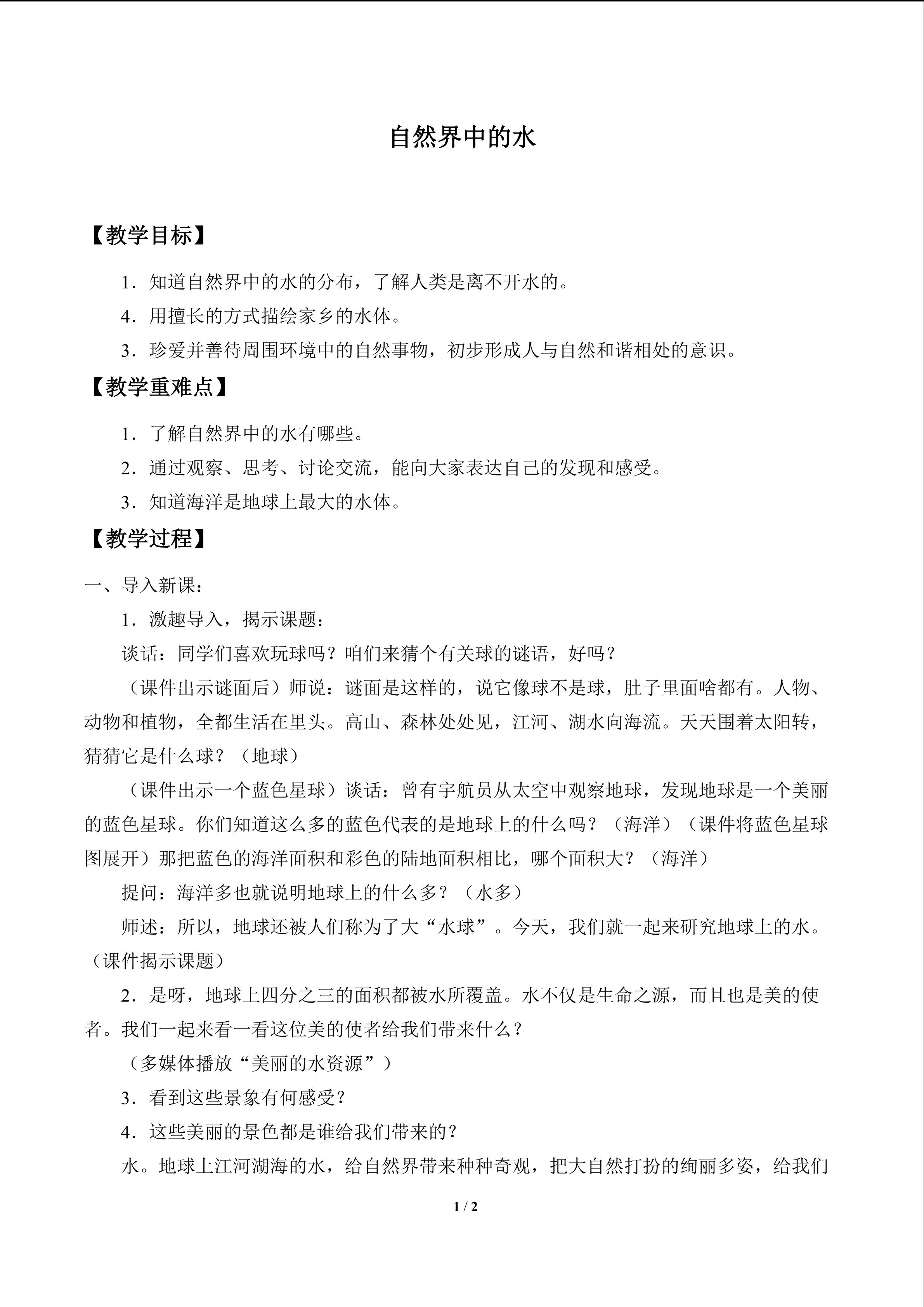 自然界中的水

【教学目标】

1．知道自然界中的水的分布，了解人类是离不开水的。

4．用擅长的方式描绘家乡的水体。

3．珍爱并善待周围环境中的自然事物，初步形成人与自然和谐相处的意识。

【教学重难点】

1．了解自然界中的水有哪些。

2．通过观察、思考、讨论交流，能向大家表达自己的发现和感受。

3．知道海洋是地球上最大的水体。

【教学过程】

一、导入新课：

1．激趣导入，揭示课题：

谈话：同学们喜欢玩球吗？咱们来猜个有关球的谜语，好吗？

（课件出示谜面后）师说：谜面是这样的，说它像球不是球，肚子里面啥都有。人物、动物和植物，全都生活在里头。高山、森林处处见，江河、湖水向海流。天天围着太阳转，猜猜它是什么球？（地球）

（课件出示一个蓝色星球）谈话：曾有宇航员从太空中观察地球，发现地球是一个美丽的蓝色星球。你们知道这么多的蓝色代表的是地球上的什么吗？（海洋）（课件将蓝色星球图展开）那把蓝色的海洋面积和彩色的陆地面积相比，哪个面积大？（海洋）

提问：海洋多也就说明地球上的什么多？（水多）

师述：所以，地球还被人们称为了大“水球”。今天，我们就一起来研究地球上的水。（课件揭示课题）

2．是呀，地球上四分之三的面积都被水所覆盖。水不仅是生命之源，而且也是美的使者。我们一起来看一看这位美的使者给我们带来什么？

（多媒体播放“美丽的水资源”）

3．看到这些景象有何感受？

4．这些美丽的景色都是谁给我们带来的？

水。地球上江河湖海的水，给自然界带来种种奇观，把大自然打扮的绚丽多姿，给我们

1 / 2